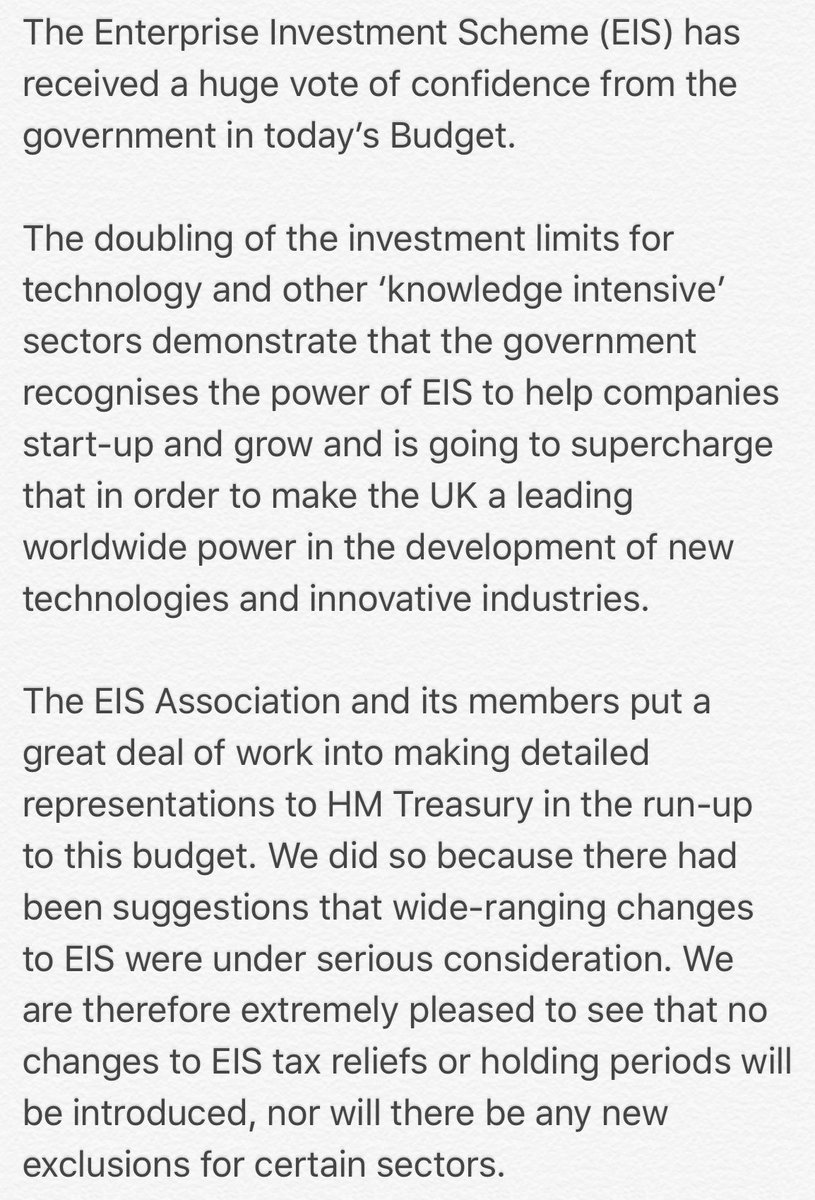 The Enterprise Investment Scheme (EIS) has received a huge vote of confidence from the government in today's Budget.

The doubling of the investment limits for technology and other 'knowledge intensive' sectors demonstrate that the government recognises the power of EIS to help companies start-up and grow and is going to supercharge that in order to make the UK a leading worldwide power in the development of new technologies and innovative industries.

The EIS Association and its members put a great deal of work into making detailed representations to HM Treasury in the run-up to this budget. We did so because there had been suggestions that wide-ranging changes to EIS were under serious consideration. We are therefore extremely pleased to see that no changes to EIS tax reliefs or holding periods will be introduced, nor will there be any new exclusions for certain sectors.